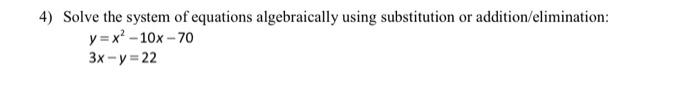 4) Solve the system of equations algebraically using substitution or addition/elimination:

$y = x^2 - 10x - 70$

$3x - y = 22$